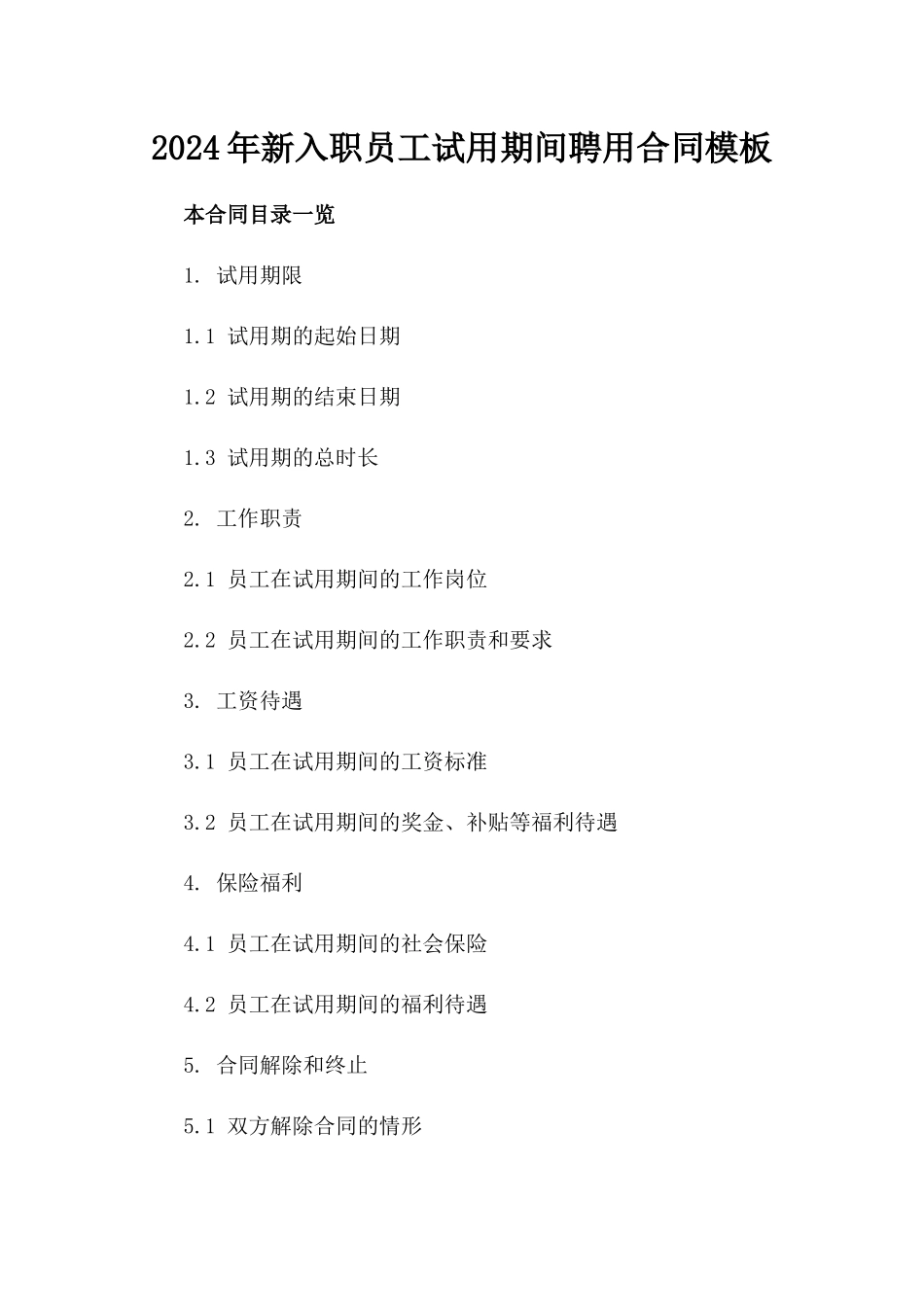 2024年新入职员工试用期间聘用合同模板

本合同目录一览

1. 试用期限

1.1 试用期的起始日期

1.2 试用期的结束日期

1.3 试用期的总时长

2. 工作职责

2.1 员工在试用期间的工作岗位

2.2 员工在试用期间的工作职责和要求

3. 工资待遇

3.1 员工在试用期间的工资标准

3.2 员工在试用期间的奖金、补贴等福利待遇

4. 保险福利

4.1 员工在试用期间的社会保险

4.2 员工在试用期间的福利待遇

5. 合同解除和终止

5.1 双方解除合同的情形